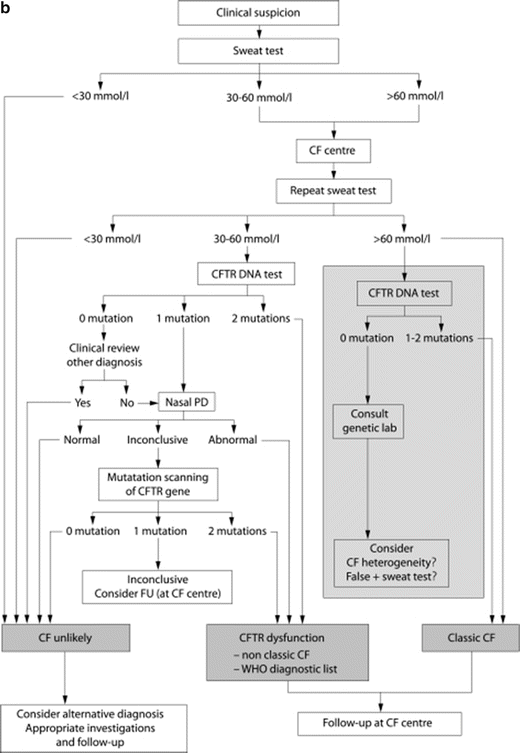 b

Clinical suspicion

Sweat test

<30 mmol/l

30-60 mmol/l

>60 mmol/l

CF centre

Repeat sweat test

<30 mmol/l

30-60 mmol/l

>60 mmol/l

CFTR DNA test

0 mutation

1 mutation

2 mutations

Clinical review other diagnosis

Yes

No

Nasal PD

Normal

Inconclusive

Abnormal

Mutatation scanning of CFTR gene

0 mutation

1 mutation

2 mutations

Inconclusive Consider FU (at CF centre)

CFTR DNA test

0 mutation

1-2 mutations

Consult genetic lab

Consider CF heterogeneity? False + sweat test?

CF unlikely

CFTR dysfunction
– non classic CF
– WHO diagnostic list

Classic CF

Consider alternative diagnosis Appropriate investigations and follow-up

Follow-up at CF centre